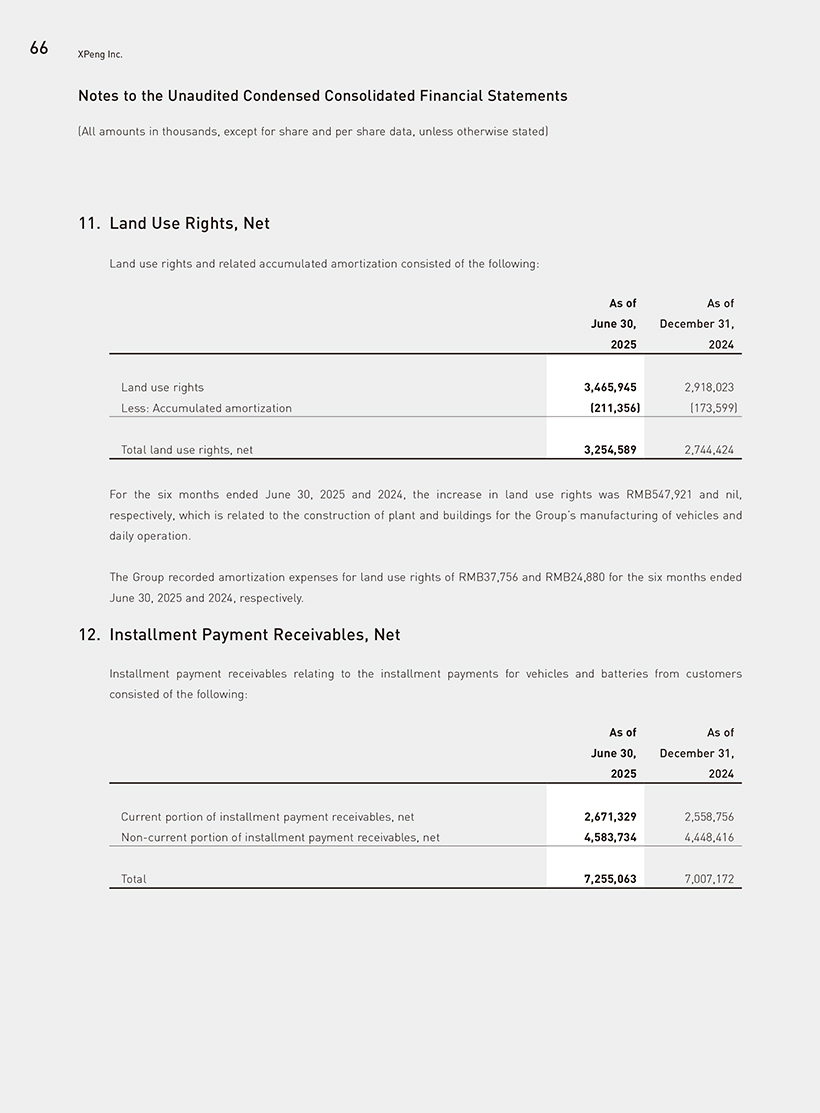 66 XPeng Inc.

Notes to the Unaudited Condensed Consolidated Financial Statements

(All amounts in thousands, except for share and per share data, unless otherwise stated)

11. Land Use Rights, Net

Land use rights and related accumulated amortization consisted of the following:

| | As of June 30, 2025 | As of December 31, 2024 |
|---|---|---|
| Land use rights | 3,465,945 | 2,918,023 |
| Less: Accumulated amortization | (211,356) | (173,599) |
| Total land use rights, net | 3,254,589 | 2,744,424 |

For the six months ended June 30, 2025 and 2024, the increase in land use rights was RMB547,921 and nil, respectively, which is related to the construction of plant and buildings for the Group's manufacturing of vehicles and daily operation.

The Group recorded amortization expenses for land use rights of RMB37,756 and RMB24,880 for the six months ended June 30, 2025 and 2024, respectively.

12. Installment Payment Receivables, Net

Installment payment receivables relating to the installment payments for vehicles and batteries from customers consisted of the following:

| | As of June 30, 2025 | As of December 31, 2024 |
|---|---|---|
| Current portion of installment payment receivables, net | 2,671,329 | 2,558,756 |
| Non-current portion of installment payment receivables, net | 4,583,734 | 4,448,416 |
| Total | 7,255,063 | 7,007,172 |